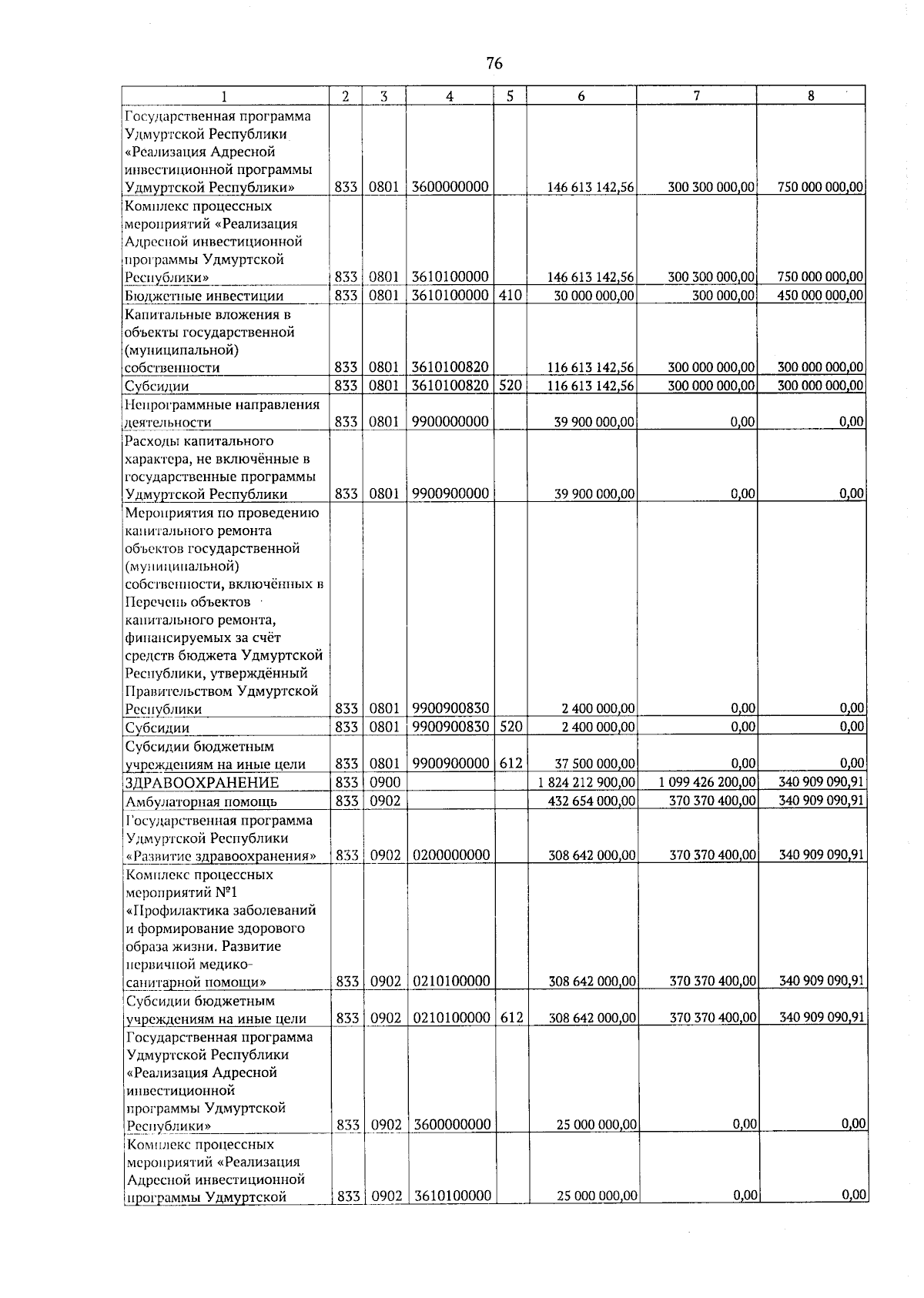 76

| 1 | 2 | 3 | 4 | 5 | 6 | 7 | 8 |
|---|---|---|---|---|---|---|---|
| Государственная программа Удмуртской Республики «Реализация Адресной инвестиционной программы Удмуртской Республики» | 833 | 0801 | 3600000000 | | 146 613 142,56 | 300 300 000,00 | 750 000 000,00 |
| Комплекс процессных мероприятий «Реализация Адресной инвестиционной программы Удмуртской Республики» | 833 | 0801 | 3610100000 | | 146 613 142,56 | 300 300 000,00 | 750 000 000,00 |
| Бюджетные инвестиции | 833 | 0801 | 3610100000 | 410 | 30 000 000,00 | 300 000,00 | 450 000 000,00 |
| Капитальные вложения в объекты государственной (муниципальной) собственности | 833 | 0801 | 3610100820 | | 116 613 142,56 | 300 000 000,00 | 300 000 000,00 |
| Субсидии | 833 | 0801 | 3610100820 | 520 | 116 613 142,56 | 300 000 000,00 | 300 000 000,00 |
| Непрограммные направления деятельности | 833 | 0801 | 9900000000 | | 39 900 000,00 | 0,00 | 0,00 |
| Расходы капитального характера, не включённые в государственные программы Удмуртской Республики | 833 | 0801 | 9900900000 | | 39 900 000,00 | 0,00 | 0,00 |
| Мероприятия по проведению капитального ремонта объектов государственной (муниципальной) собственности, включённых в Перечень объектов капитального ремонта, финансируемых за счёт средств бюджета Удмуртской Республики, утверждённый Правительством Удмуртской Республики | 833 | 0801 | 9900900830 | | 2 400 000,00 | 0,00 | 0,00 |
| Субсидии | 833 | 0801 | 9900900830 | 520 | 2 400 000,00 | 0,00 | 0,00 |
| Субсидии бюджетным учреждениям на иные цели | 833 | 0801 | 9900900000 | 612 | 37 500 000,00 | 0,00 | 0,00 |
| ЗДРАВООХРАНЕНИЕ | 833 | 0900 | | | 1 824 212 900,00 | 1 099 426 200,00 | 340 909 090,91 |
| Амбулаторная помощь | 833 | 0902 | | | 432 654 000,00 | 370 370 400,00 | 340 909 090,91 |
| Государственная программа Удмуртской Республики «Развитие здравоохранения» | 833 | 0902 | 0200000000 | | 308 642 000,00 | 370 370 400,00 | 340 909 090,91 |
| Комплекс процессных мероприятий №1 «Профилактика заболеваний и формирование здорового образа жизни. Развитие первичной медико-санитарной помощи» | 833 | 0902 | 0210100000 | | 308 642 000,00 | 370 370 400,00 | 340 909 090,91 |
| Субсидии бюджетным учреждениям на иные цели | 833 | 0902 | 0210100000 | 612 | 308 642 000,00 | 370 370 400,00 | 340 909 090,91 |
| Государственная программа Удмуртской Республики «Реализация Адресной инвестиционной программы Удмуртской Республики» | 833 | 0902 | 3600000000 | | 25 000 000,00 | 0,00 | 0,00 |
| Комплекс процессных мероприятий «Реализация Адресной инвестиционной программы Удмуртской | 833 | 0902 | 3610100000 | | 25 000 000,00 | 0,00 | 0,00 |